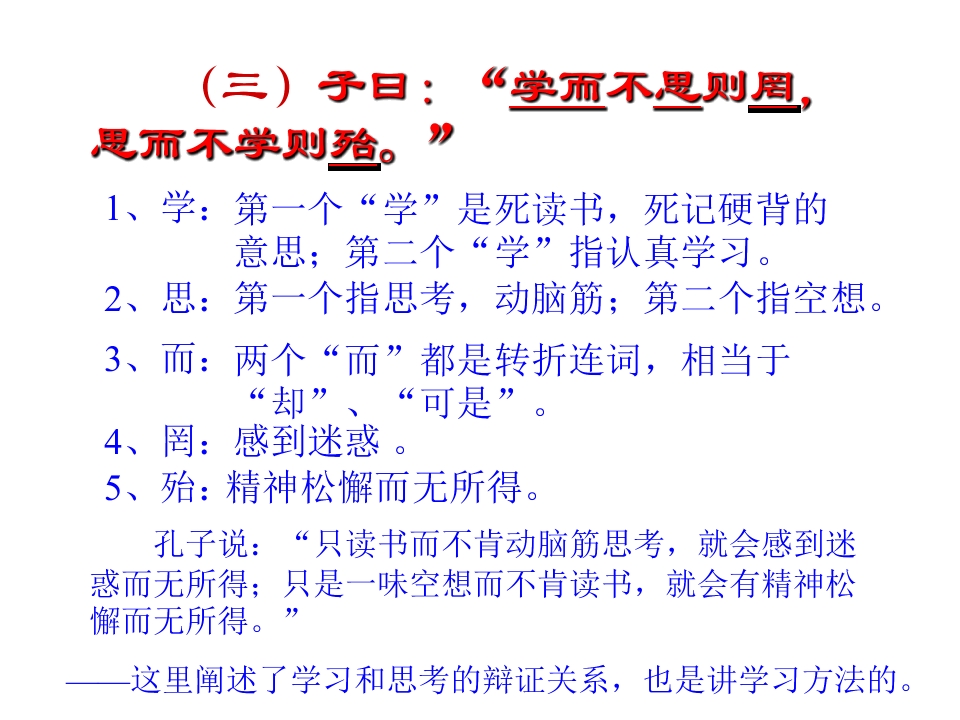 （三）子曰：“学而不思则罔，思而不学则殆。”

1、学：第一个“学”是死读书，死记硬背的意思；第二个“学”指认真学习。

2、思：第一个指思考，动脑筋；第二个指空想。

3、而：两个“而”都是转折连词，相当于“却”、“可是”。

4、罔：感到迷惑。

5、殆：精神松懈而无所得。

孔子说：“只读书而不肯动脑筋思考，就会感到迷惑而无所得；只是一味空想而不肯读书，就会有精神松懈而无所得。”

——这里阐述了学习和思考的辩证关系，也是讲学习方法的。